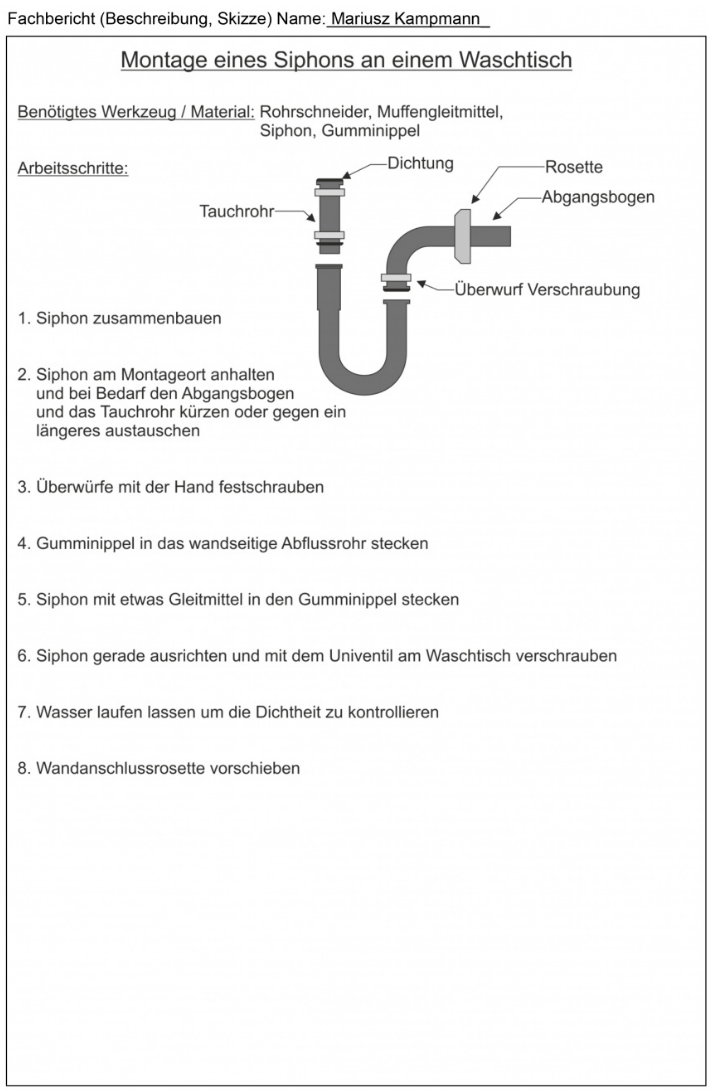 Fachbericht (Beschreibung, Skizze) Name: Mariusz Kampmann

Montage eines Siphons an einem Waschtisch

Benötigtes Werkzeug / Material: Rohrschneider, Muffengleitmittel, Siphon, Gumminippel

Arbeitsschritte:

Dichtung
Rosette
Abgangsbogen
Tauchrohr
Überwurf Verschraubung

1. Siphon zusammenbauen

2. Siphon am Montageort anhalten und bei Bedarf den Abgangsbogen und das Tauchrohr kürzen oder gegen ein längeres austauschen

3. Überwürfe mit der Hand festschrauben

4. Gumminippel in das wandseitige Abflussrohr stecken

5. Siphon mit etwas Gleitmittel in den Gumminippel stecken

6. Siphon gerade ausrichten und mit dem Univentil am Waschtisch verschrauben

7. Wasser laufen lassen um die Dichtheit zu kontrollieren

8. Wandanschlussrosette vorschieben